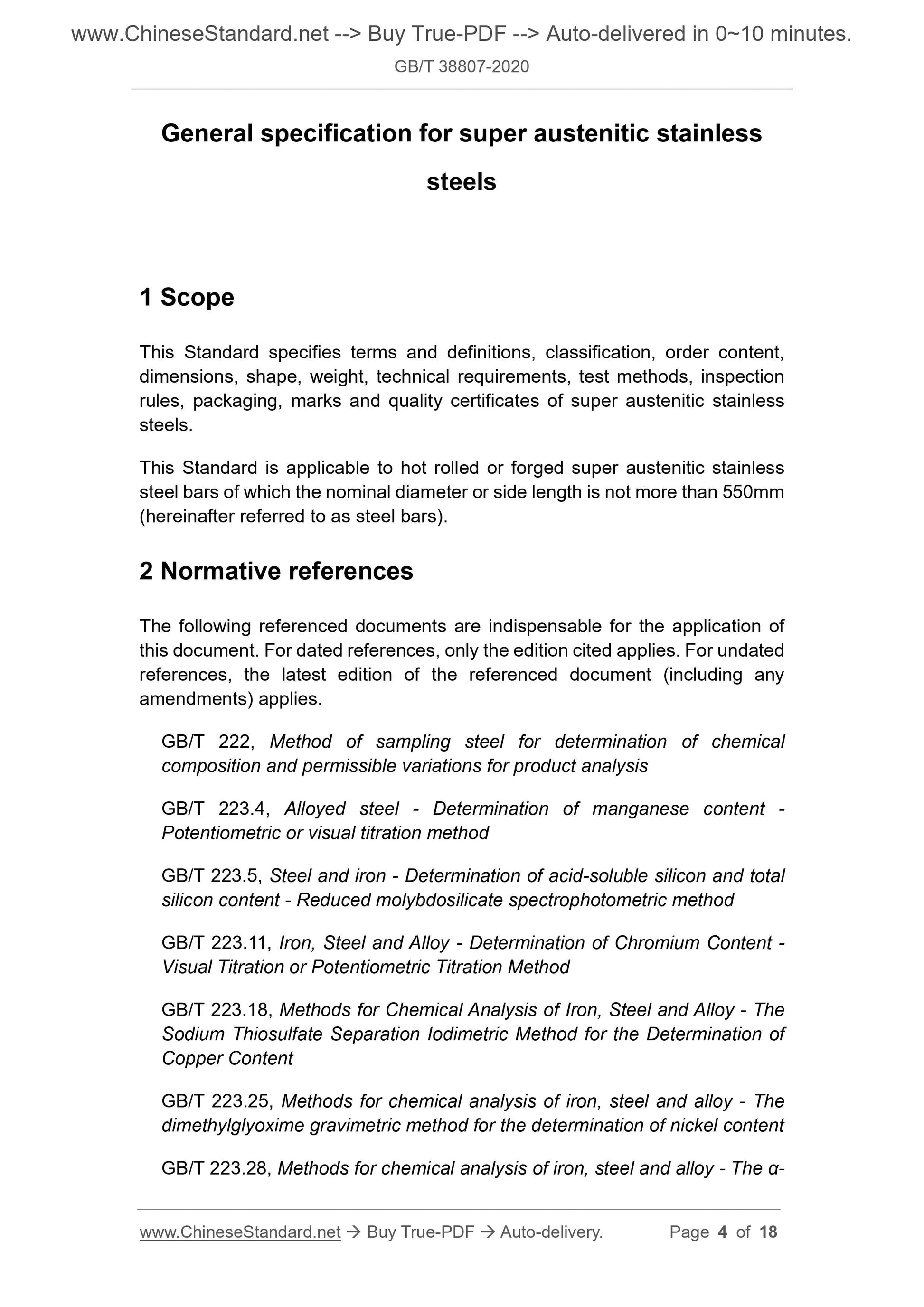 www.ChineseStandard.net --> Buy True-PDF --> Auto-delivered in 0~10 minutes.

GB/T 38807-2020

General specification for super austenitic stainless steels

1 Scope

This Standard specifies terms and definitions, classification, order content, dimensions, shape, weight, technical requirements, test methods, inspection rules, packaging, marks and quality certificates of super austenitic stainless steels.

This Standard is applicable to hot rolled or forged super austenitic stainless steel bars of which the nominal diameter or side length is not more than 550mm (hereinafter referred to as steel bars).

2 Normative references

The following referenced documents are indispensable for the application of this document. For dated references, only the edition cited applies. For undated references, the latest edition of the referenced document (including any amendments) applies.

GB/T 222, Method of sampling steel for determination of chemical composition and permissible variations for product analysis

GB/T 223.4, Alloyed steel - Determination of manganese content - Potentiometric or visual titration method

GB/T 223.5, Steel and iron - Determination of acid-soluble silicon and total silicon content - Reduced molybdosilicate spectrophotometric method

GB/T 223.11, Iron, Steel and Alloy - Determination of Chromium Content - Visual Titration or Potentiometric Titration Method

GB/T 223.18, Methods for Chemical Analysis of Iron, Steel and Alloy - The Sodium Thiosulfate Separation Iodimetric Method for the Determination of Copper Content

GB/T 223.25, Methods for chemical analysis of iron, steel and alloy - The dimethylglyoxime gravimetric method for the determination of nickel content

GB/T 223.28, Methods for chemical analysis of iron, steel and alloy - The α-

www.ChineseStandard.net → Buy True-PDF → Auto-delivery. Page 4 of 18